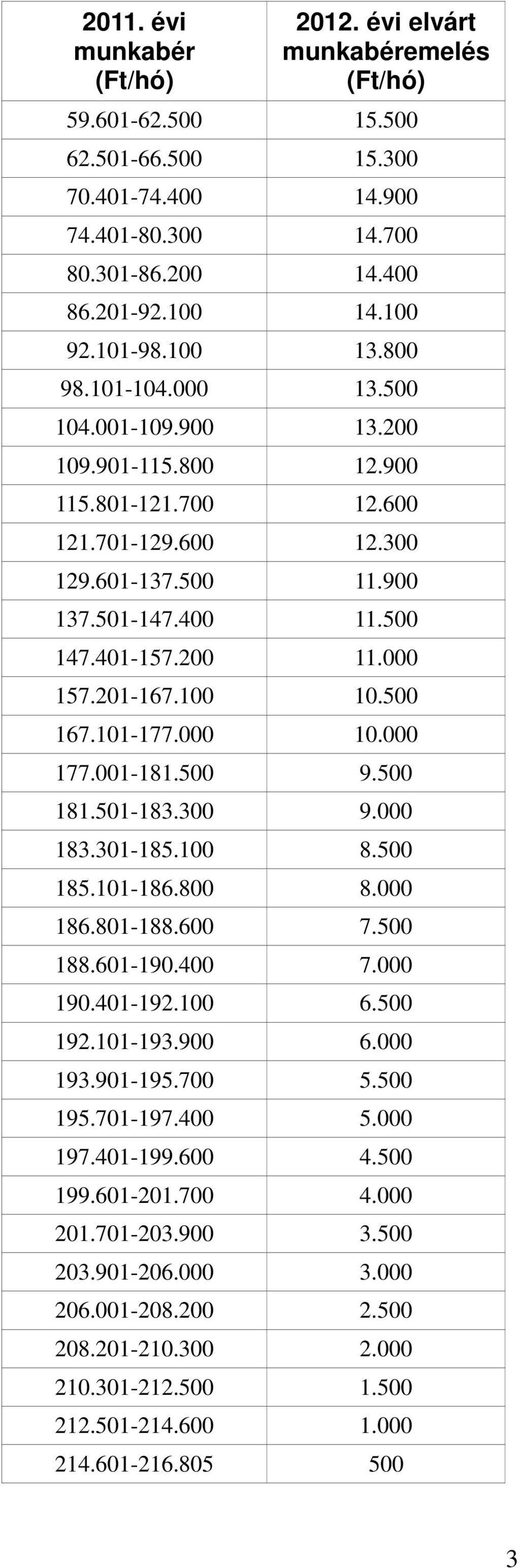 | 2011. évi munkabér (Ft/hó) | 2012. évi elvárt munkabéremelés (Ft/hó) |
|---|---|
| 59.601-62.500 | 15.500 |
| 62.501-66.500 | 15.300 |
| 70.401-74.400 | 14.900 |
| 74.401-80.300 | 14.700 |
| 80.301-86.200 | 14.400 |
| 86.201-92.100 | 14.100 |
| 92.101-98.100 | 13.800 |
| 98.101-104.000 | 13.500 |
| 104.001-109.900 | 13.200 |
| 109.901-115.800 | 12.900 |
| 115.801-121.700 | 12.600 |
| 121.701-129.600 | 12.300 |
| 129.601-137.500 | 11.900 |
| 137.501-147.400 | 11.500 |
| 147.401-157.200 | 11.000 |
| 157.201-167.100 | 10.500 |
| 167.101-177.000 | 10.000 |
| 177.001-181.500 | 9.500 |
| 181.501-183.300 | 9.000 |
| 183.301-185.100 | 8.500 |
| 185.101-186.800 | 8.000 |
| 186.801-188.600 | 7.500 |
| 188.601-190.400 | 7.000 |
| 190.401-192.100 | 6.500 |
| 192.101-193.900 | 6.000 |
| 193.901-195.700 | 5.500 |
| 195.701-197.400 | 5.000 |
| 197.401-199.600 | 4.500 |
| 199.601-201.700 | 4.000 |
| 201.701-203.900 | 3.500 |
| 203.901-206.000 | 3.000 |
| 206.001-208.200 | 2.500 |
| 208.201-210.300 | 2.000 |
| 210.301-212.500 | 1.500 |
| 212.501-214.600 | 1.000 |
| 214.601-216.805 | 500 |

3